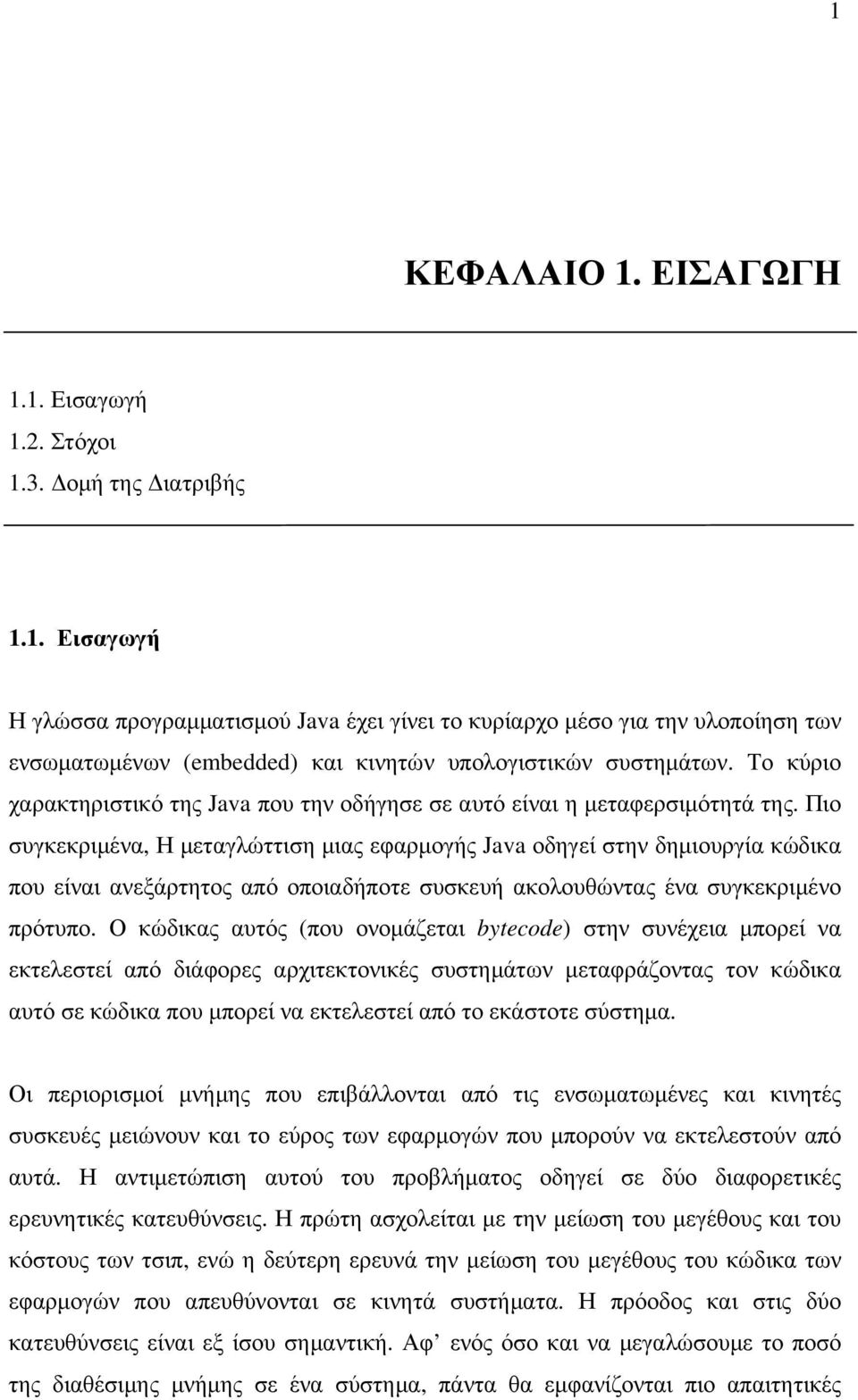 1

ΚΕΦΑΛΑΙΟ 1. ΕΙΣΑΓΩΓΗ

1.1. Εισαγωγή
1.2. Στόχοι
1.3. Δομή της Διατριβής

1.1. Εισαγωγή

Η γλώσσα προγραμματισμού Java έχει γίνει το κυρίαρχο μέσο για την υλοποίηση των ενσωματωμένων (embedded) και κινητών υπολογιστικών συστημάτων. Το κύριο χαρακτηριστικό της Java που την οδήγησε σε αυτό είναι η μεταφερσιμότητά της. Πιο συγκεκριμένα, Η μεταγλώττιση μιας εφαρμογής Java οδηγεί στην δημιουργία κώδικα που είναι ανεξάρτητος από οποιαδήποτε συσκευή ακολουθώντας ένα συγκεκριμένο πρότυπο. Ο κώδικας αυτός (που ονομάζεται bytecode) στην συνέχεια μπορεί να εκτελεστεί από διάφορες αρχιτεκτονικές συστημάτων μεταφράζοντας τον κώδικα αυτό σε κώδικα που μπορεί να εκτελεστεί από το εκάστοτε σύστημα.

Οι περιορισμοί μνήμης που επιβάλλονται από τις ενσωματωμένες και κινητές συσκευές μειώνουν και το εύρος των εφαρμογών που μπορούν να εκτελεστούν από αυτά. Η αντιμετώπιση αυτού του προβλήματος οδηγεί σε δύο διαφορετικές ερευνητικές κατευθύνσεις. Η πρώτη ασχολείται με την μείωση του μεγέθους και του κόστους των τσιπ, ενώ η δεύτερη ερευνά την μείωση του μεγέθους του κώδικα των εφαρμογών που απευθύνονται σε κινητά συστήματα. Η πρόοδος και στις δύο κατευθύνσεις είναι εξ ίσου σημαντική. Αφ’ ενός όσο και να μεγαλώσουμε το ποσό της διαθέσιμης μνήμης σε ένα σύστημα, πάντα θα εμφανίζονται πιο απαιτητικές